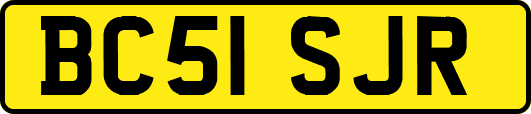 BC51 SJR